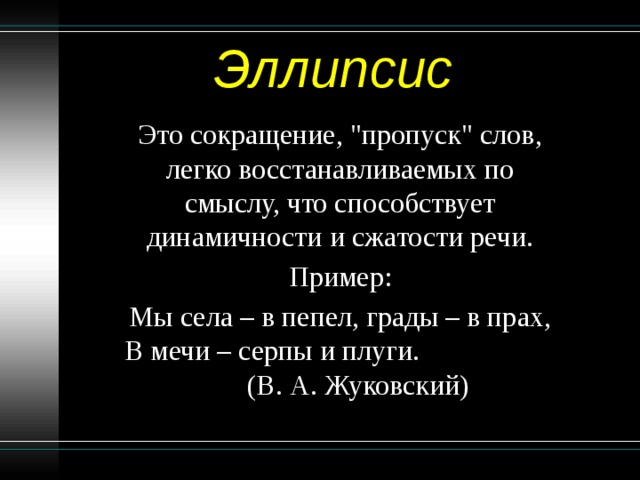 Эллипсис

Это сокращение, "пропуск" слов, легко восстанавливаемых по смыслу, что способствует динамичности и сжатости речи.

Пример:

Мы села – в пепел, грады – в прах,
В мечи – серпы и плуги.
(В. А. Жуковский)